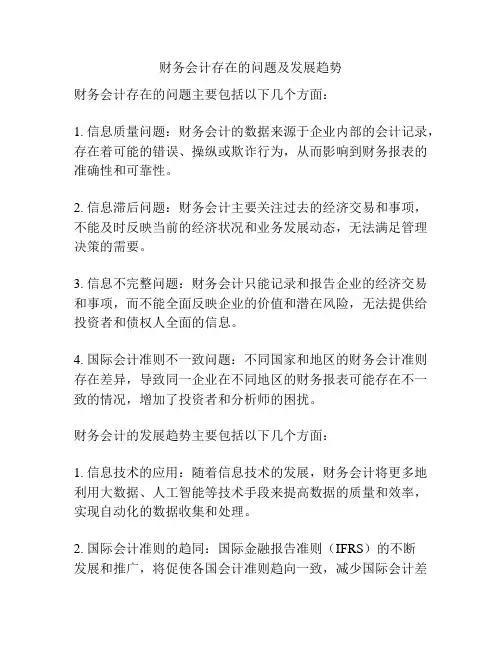 财务会计存在的问题及发展趋势

财务会计存在的问题主要包括以下几个方面：

1. 信息质量问题：财务会计的数据来源于企业内部的会计记录，存在着可能的错误、操纵或欺诈行为，从而影响到财务报表的准确性和可靠性。

2. 信息滞后问题：财务会计主要关注过去的经济交易和事项，不能及时反映当前的经济状况和业务发展动态，无法满足管理决策的需要。

3. 信息不完整问题：财务会计只能记录和报告企业的经济交易和事项，而不能全面反映企业的价值和潜在风险，无法提供给投资者和债权人全面的信息。

4. 国际会计准则不一致问题：不同国家和地区的财务会计准则存在差异，导致同一企业在不同地区的财务报表可能存在不一致的情况，增加了投资者和分析师的困扰。

财务会计的发展趋势主要包括以下几个方面：

1. 信息技术的应用：随着信息技术的发展，财务会计将更多地利用大数据、人工智能等技术手段来提高数据的质量和效率，实现自动化的数据收集和处理。

2. 国际会计准则的趋同：国际金融报告准则（IFRS）的不断发展和推广，将促使各国会计准则趋向一致，减少国际会计差